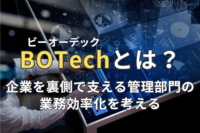 ビーオーテック
BOTechとは？

企業を裏側で支える管理部門の業務効率化を考える